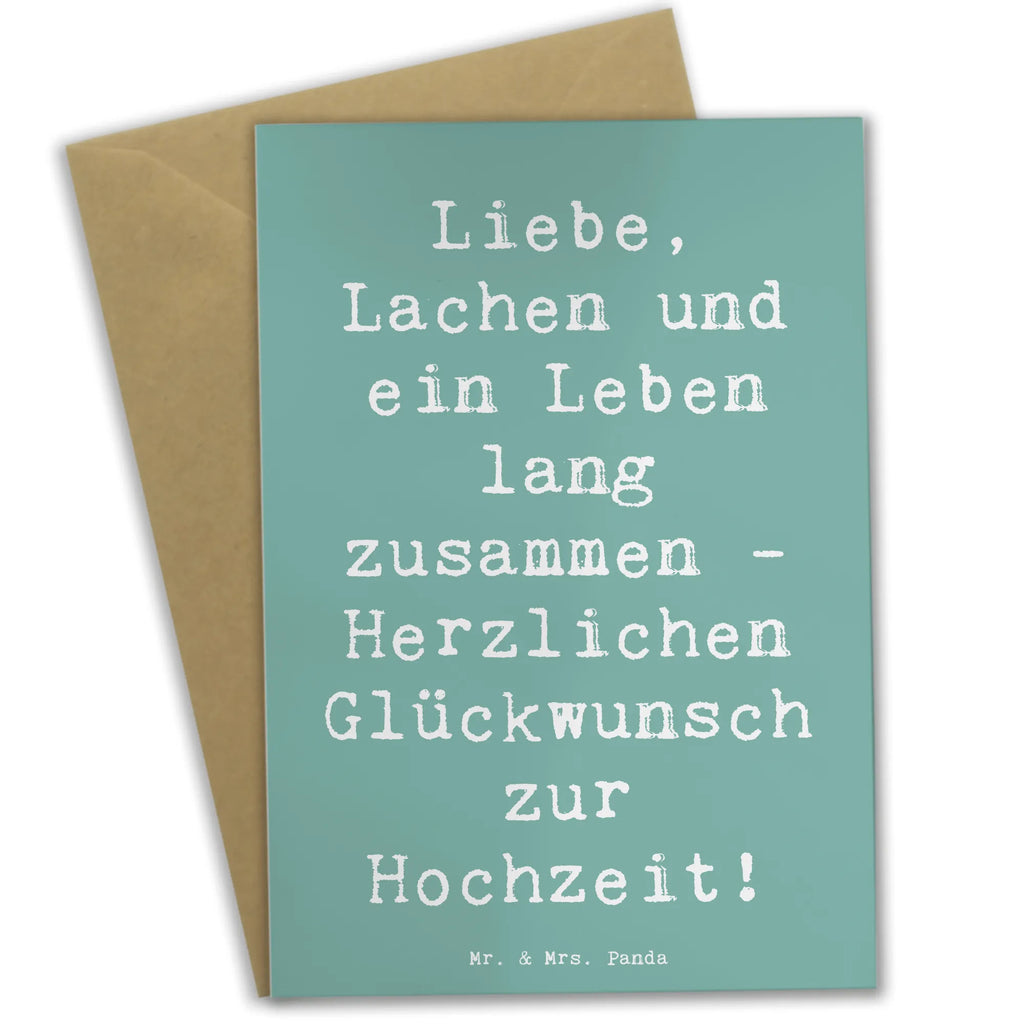 Liebe, Lachen und ein Leben lang zusammen - Herzlichen Glückwunsch zur Hochzeit!

Mr. & Mrs. Panda